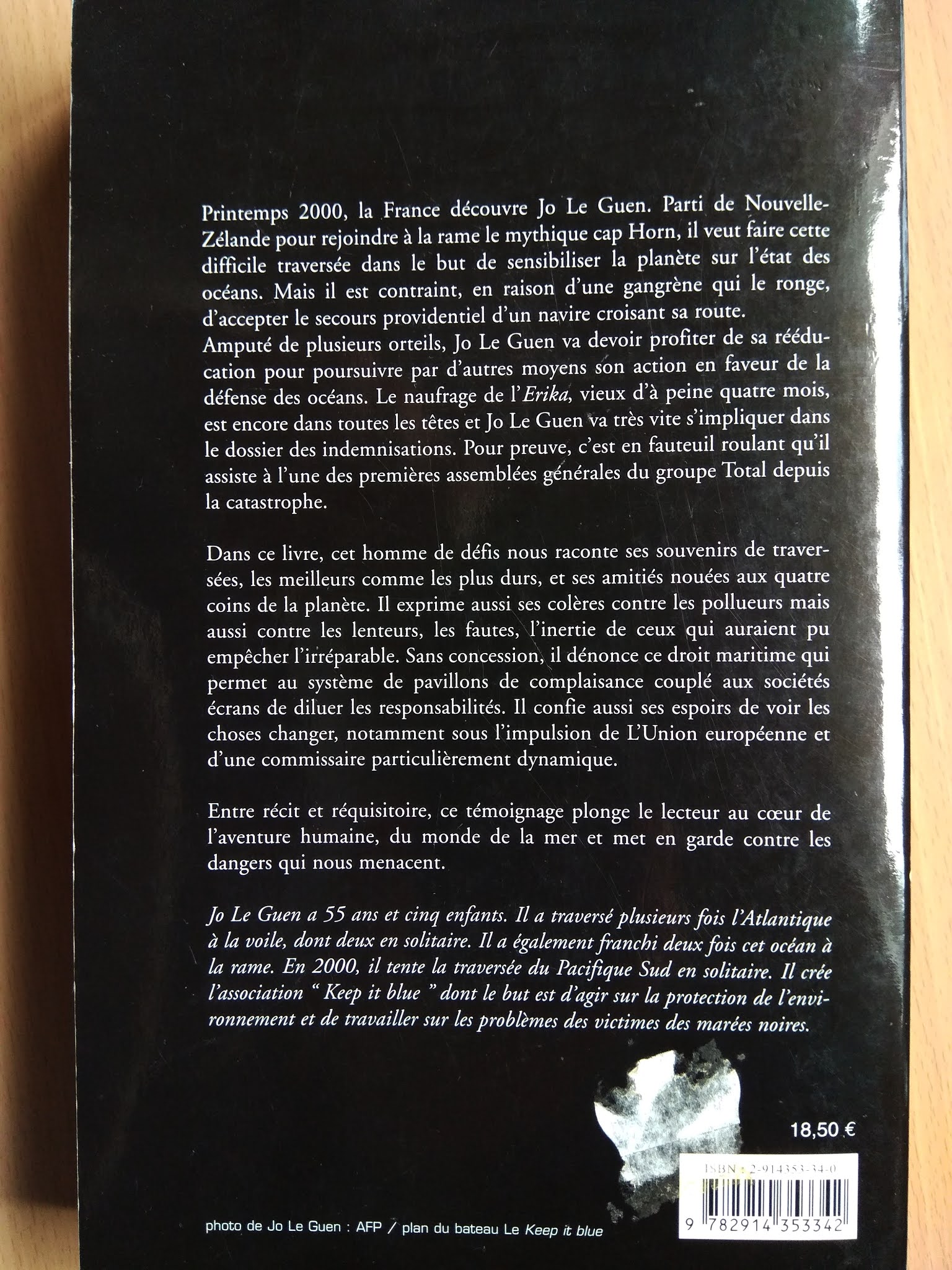 Printemps 2000, la France découvre Jo Le Guen. Parti de Nouvelle-Zélande pour rejoindre à la rame le mythique cap Horn, il veut faire cette difficile traversée dans le but de sensibiliser la planète sur l'état des océans. Mais il est contraint, en raison d'une gangrène qui le ronge, d'accepter le secours providentiel d'un navire croisant sa route.
Amputé de plusieurs orteils, Jo Le Guen va devoir profiter de sa rééducation pour poursuivre par d'autres moyens son action en faveur de la défense des océans. Le naufrage de l'Erika, vieux d'à peine quatre mois, est encore dans toutes les têtes et Jo Le Guen va très vite s'impliquer dans le dossier des indemnisations. Pour preuve, c'est en fauteuil roulant qu'il assiste à l'une des premières assemblées générales du groupe Total depuis la catastrophe.

Dans ce livre, cet homme de défis nous raconte ses souvenirs de traversées, les meilleurs comme les plus durs, et ses amitiés nouées aux quatre coins de la planète. Il exprime aussi ses colères contre les pollueurs mais aussi contre les lenteurs, les fautes, l'inertie de ceux qui auraient pu empêcher l'irréparable. Sans concession, il dénonce ce droit maritime qui permet au système de pavillons de complaisance couplé aux sociétés écrans de diluer les responsabilités. Il confie aussi ses espoirs de voir les choses changer, notamment sous l'impulsion de L'Union européenne et d'une commissaire particulièrement dynamique.

Entre récit et réquisitoire, ce témoignage plonge le lecteur au cœur de l'aventure humaine, du monde de la mer et met en garde contre les dangers qui nous menacent.

Jo Le Guen a 55 ans et cinq enfants. Il a traversé plusieurs fois l'Atlantique à la voile, dont deux en solitaire. Il a également franchi deux fois cet océan à la rame. En 2000, il tente la traversée du Pacifique Sud en solitaire. Il crée l'association " Keep it blue " dont le but est d'agir sur la protection de l'environnement et de travailler sur les problèmes des victimes des marées noires.

18,50 €

ISBN : 2-914353-34-0

9 782914 353342

photo de Jo Le Guen : AFP / plan du bateau Le Keep it blue